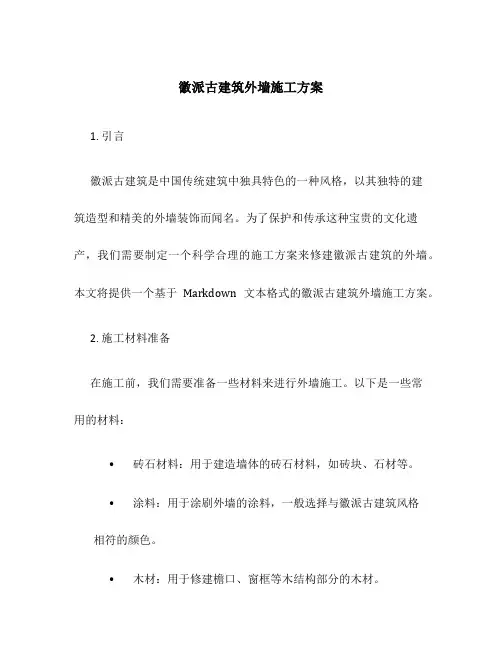 徽派古建筑外墙施工方案

1. 引言

徽派古建筑是中国传统建筑中独具特色的一种风格，以其独特的建筑造型和精美的外墙装饰而闻名。为了保护和传承这种宝贵的文化遗产，我们需要制定一个科学合理的施工方案来修建徽派古建筑的外墙。本文将提供一个基于 Markdown 文本格式的徽派古建筑外墙施工方案。

2. 施工材料准备

在施工前，我们需要准备一些材料来进行外墙施工。以下是一些常用的材料：

• 砖石材料：用于建造墙体的砖石材料，如砖块、石材等。

• 涂料：用于涂刷外墙的涂料，一般选择与徽派古建筑风格相符的颜色。

• 木材：用于修建檐口、窗框等木结构部分的木材。